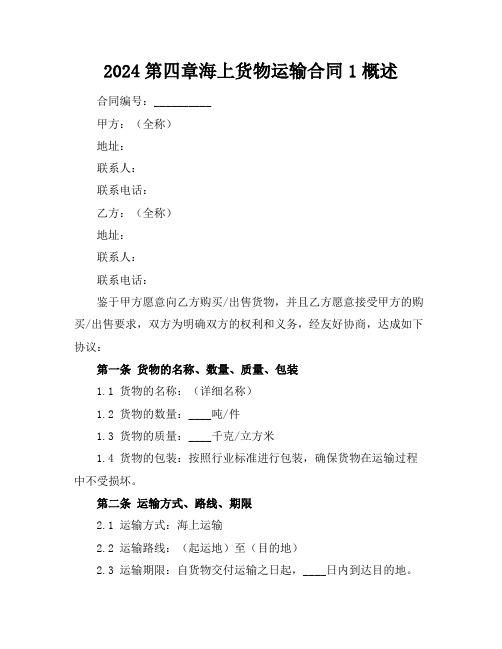 2024 第四章海上货物运输合同 1 概述

合同编号：__________

甲方：（全称）

地址：

联系人：

联系电话：

乙方：（全称）

地址：

联系人：

联系电话：

鉴于甲方愿意向乙方购买/出售货物，并且乙方愿意接受甲方的购买/出售要求，双方为明确双方的权利和义务，经友好协商，达成如下协议：

第一条 货物的名称、数量、质量、包装

1.1 货物的名称：（详细名称）

1.2 货物的数量：____吨/件

1.3 货物的质量：____千克/立方米

1.4 货物的包装：按照行业标准进行包装，确保货物在运输过程中不受损坏。

第二条 运输方式、路线、期限

2.1 运输方式：海上运输

2.2 运输路线：（起运地）至（目的地）

2.3 运输期限：自货物交付运输之日起，____日内到达目的地。